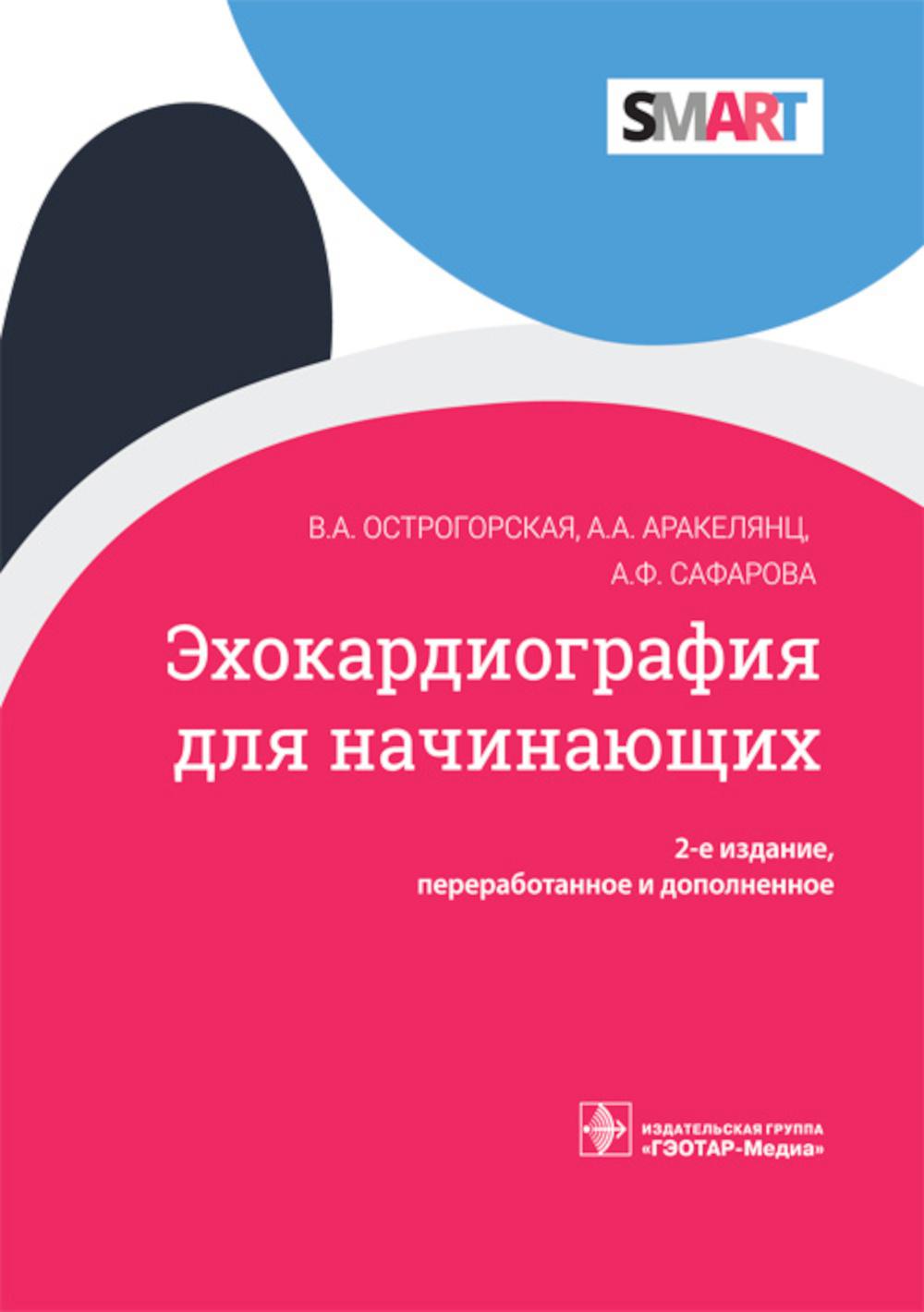 SMART

В.А. ОСТРОГОРСКАЯ, А.А. АРАКЕЛЯНЦ, А.Ф. САФАРОВА

Эхокардиография для начинающих

2-е издание, переработанное и дополненное

ИЗДАТЕЛЬСКАЯ ГРУППА «ГЭОТАР-Медиа»